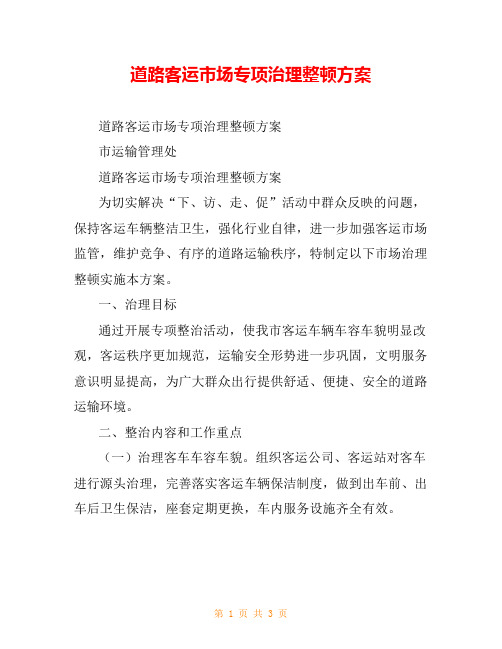 道路客运市场专项治理整顿方案

道路客运市场专项治理整顿方案

市运输管理处

道路客运市场专项治理整顿方案

为切实解决“下、访、走、促”活动中群众反映的问题，保持客运车辆整洁卫生，强化行业自律，进一步加强客运市场监管，维护竞争、有序的道路运输秩序，特制定以下市场治理整顿实施本方案。

一、治理目标

通过开展专项整治活动，使我市客运车辆车容车貌明显改观，客运秩序更加规范，运输安全形势进一步巩固，文明服务意识明显提高，为广大群众出行提供舒适、便捷、安全的道路运输环境。

二、整治内容和工作重点

（一）治理客车车容车貌。组织客运公司、客运站对客车进行源头治理，完善落实客运车辆保洁制度，做到出车前、出车后卫生保洁，座套定期更换，车内服务设施齐全有效。

第 1 页 共 3 页